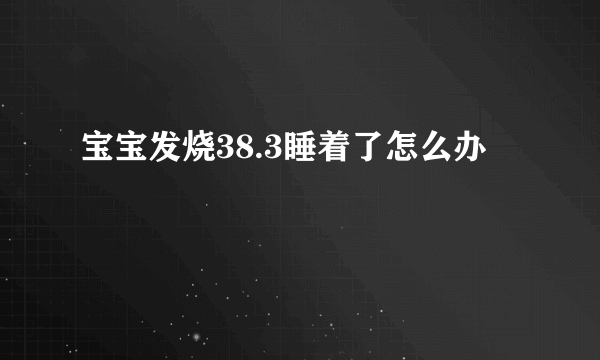 宝宝发烧38.3睡着了怎么办